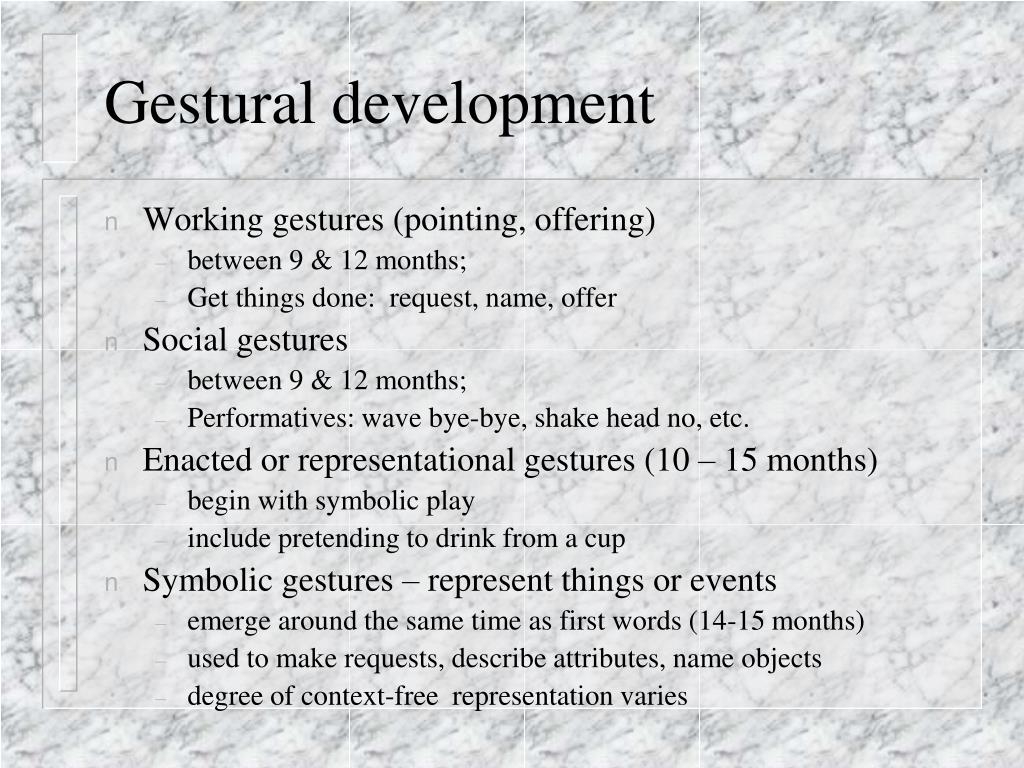 Gestural development

n Working gestures (pointing, offering)
– between 9 & 12 months;
– Get things done: request, name, offer

n Social gestures
– between 9 & 12 months;
– Performatives: wave bye-bye, shake head no, etc.

n Enacted or representational gestures (10 – 15 months)
– begin with symbolic play
– include pretending to drink from a cup

n Symbolic gestures – represent things or events
– emerge around the same time as first words (14-15 months)
– used to make requests, describe attributes, name objects
– degree of context-free representation varies